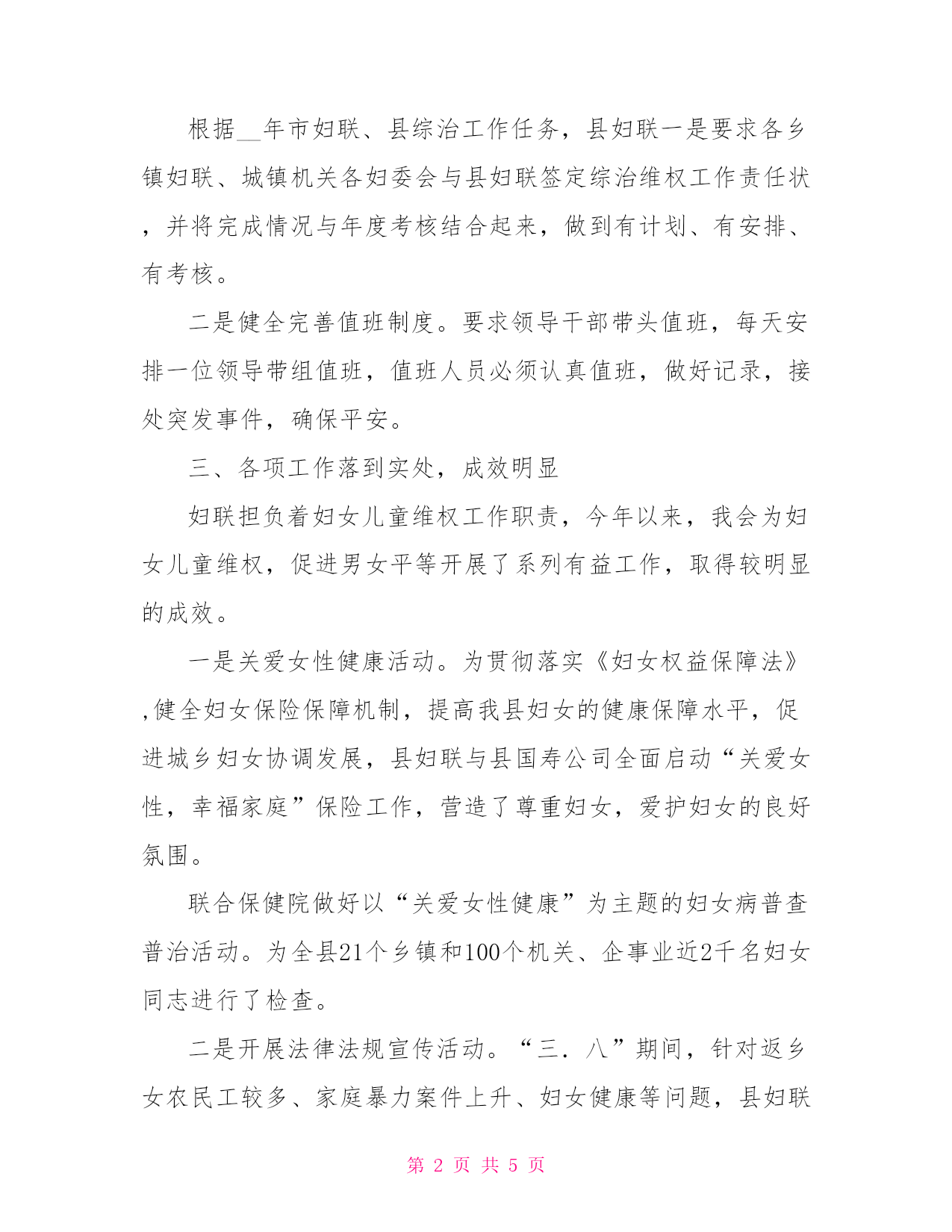 根据__年市妇联、县综治工作任务，县妇联一是要求各乡镇妇联、城镇机关各妇委会与县妇联签定综治维权工作责任状，并将完成情况与年度考核结合起来，做到有计划、有安排、有考核。

二是健全完善值班制度。要求领导干部带头值班，每天安排一位领导带组值班，值班人员必须认真值班，做好记录，接处突发事件，确保平安。

三、各项工作落到实处，成效明显

妇联担负着妇女儿童维权工作职责，今年以来，我会为妇女儿童维权，促进男女平等开展了系列有益工作，取得较明显的成效。

一是关爱女性健康活动。为贯彻落实《妇女权益保障法》，健全妇女保险保障机制，提高我县妇女的健康保障水平，促进城乡妇女协调发展，县妇联与县国寿公司全面启动“关爱女性，幸福家庭”保险工作，营造了尊重妇女，爱护妇女的良好氛围。

联合保健院做好以“关爱女性健康”为主题的妇女病普查普治活动。为全县21个乡镇和100个机关、企事业近2千名妇女同志进行了检查。

二是开展法律法规宣传活动。“三．八”期间，针对返乡女农民工较多、家庭暴力案件上升、妇女健康等问题，县妇联

第 2 页 共 5 页